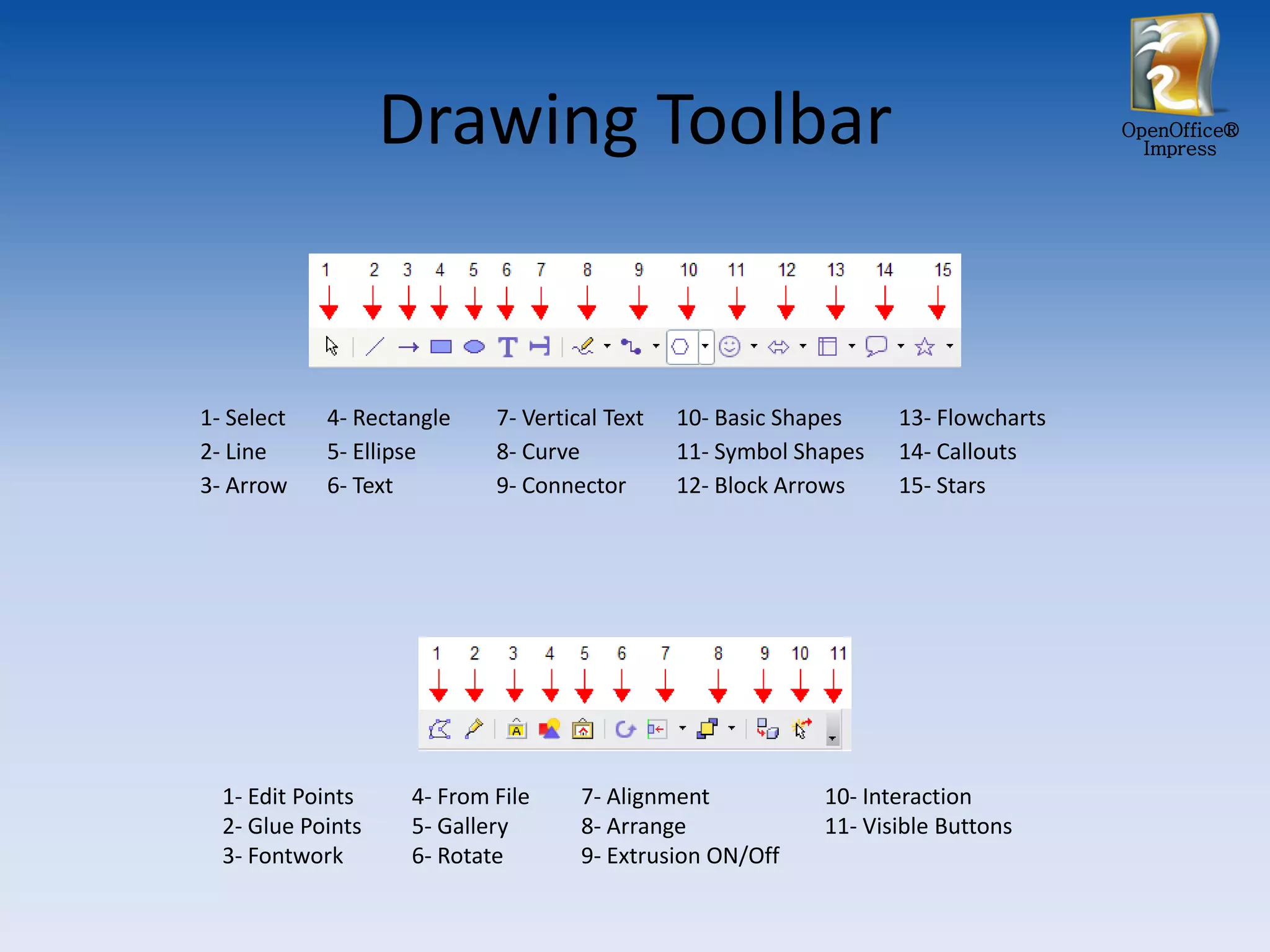 Drawing Toolbar

OpenOffice®
Impress

1 2 3 4 5 6 7 8 9 10 11 12 13 14 15

1- Select
2- Line
3- Arrow

4- Rectangle
5- Ellipse
6- Text

7- Vertical Text
8- Curve
9- Connector

10- Basic Shapes
11- Symbol Shapes
12- Block Arrows

13- Flowcharts
14- Callouts
15- Stars

1 2 3 4 5 6 7 8 9 10 11

1- Edit Points
2- Glue Points
3- Fontwork

4- From File
5- Gallery
6- Rotate

7- Alignment
8- Arrange
9- Extrusion ON/Off

10- Interaction
11- Visible Buttons